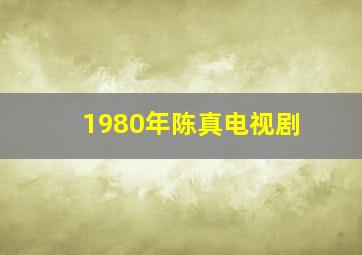 1980年陈真电视剧